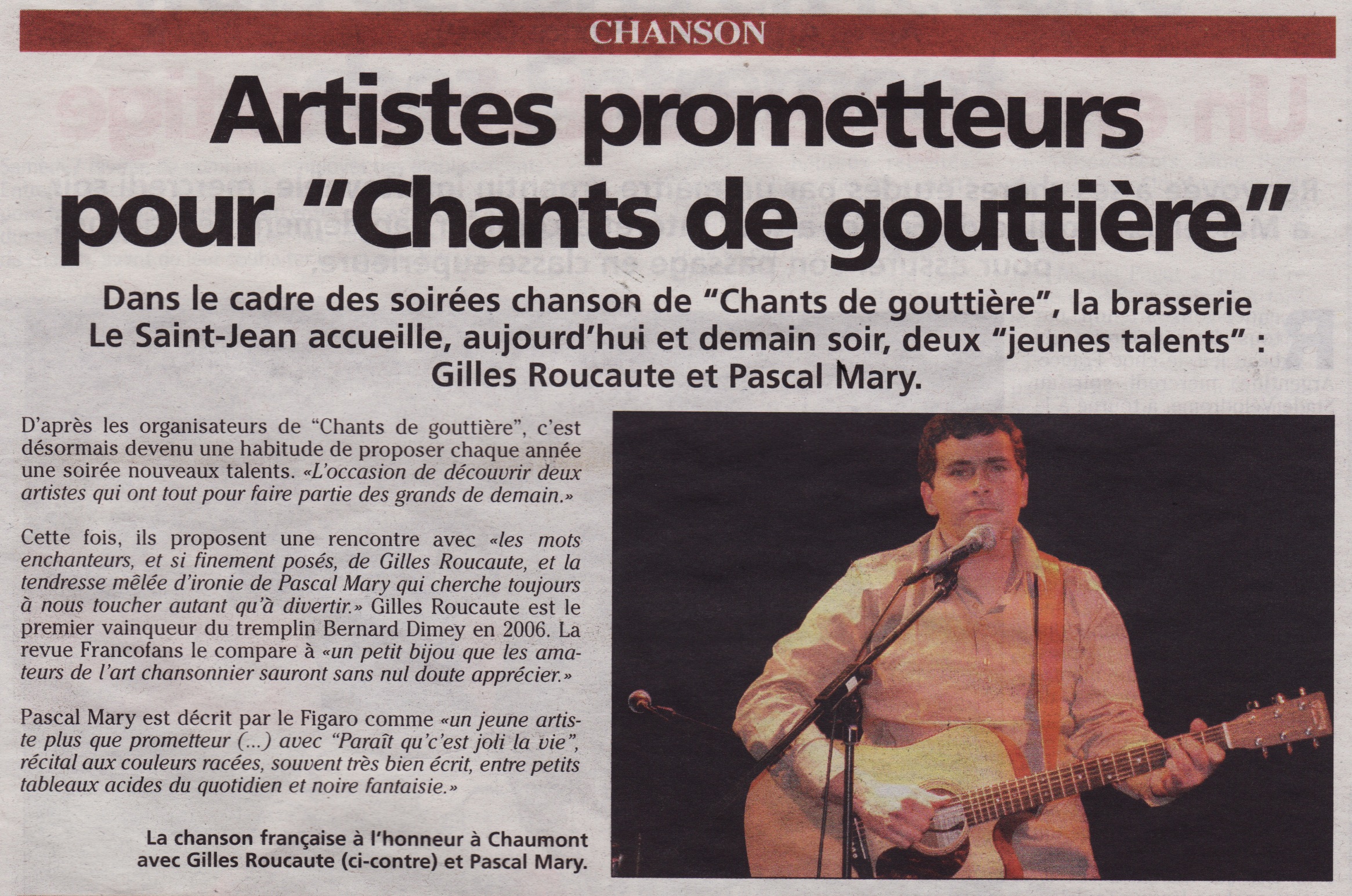 CHANSON

Artistes prometteurs pour "Chants de gouttière"

Dans le cadre des soirées chanson de "Chants de gouttière", la brasserie Le Saint-Jean accueille, aujourd'hui et demain soir, deux "jeunes talents" : Gilles Roucaute et Pascal Mary.

D'après les organisateurs de "Chants de gouttière", c'est désormais devenu une habitude de proposer chaque année une soirée nouveaux talents. «L'occasion de découvrir deux artistes qui ont tout pour faire partie des grands de demain.»

Cette fois, ils proposent une rencontre avec «les mots enchanteurs, et si finement posés, de Gilles Roucaute, et la tendresse mêlée d'ironie de Pascal Mary qui cherche toujours à nous toucher autant qu'à divertir.» Gilles Roucaute est le premier vainqueur du tremplin Bernard Dimey en 2006. La revue Francofans le compare à «un petit bijou que les amateurs de l'art chansonnier sauront sans nul doute apprécier.»

Pascal Mary est décrit par le Figaro comme «un jeune artiste plus que prometteur (...) avec "Paraît qu'c'est joli la vie", récital aux couleurs racées, souvent très bien écrit, entre petits tableaux acides du quotidien et noire fantaisie.»

La chanson française à l'honneur à Chaumont avec Gilles Roucaute (ci-contre) et Pascal Mary.